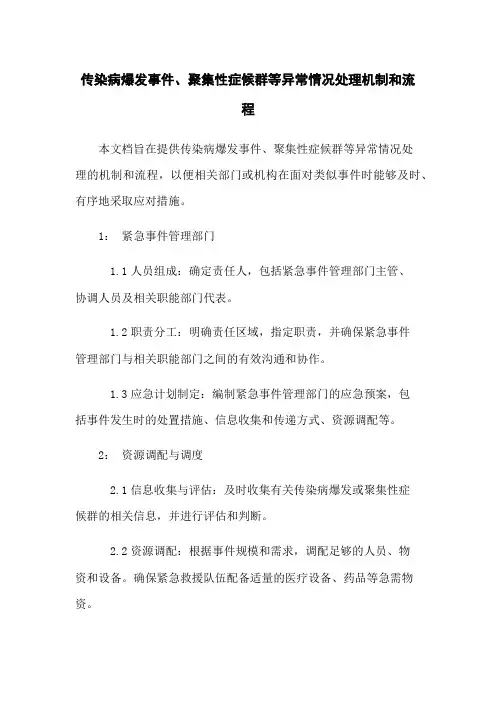 传染病爆发事件、聚集性症候群等异常情况处理机制和流程

本文档旨在提供传染病爆发事件、聚集性症候群等异常情况处理的机制和流程，以便相关部门或机构在面对类似事件时能够及时、有序地采取应对措施。

1： 紧急事件管理部门

1.1 人员组成：确定责任人，包括紧急事件管理部门主管、协调人员及相关职能部门代表。

1.2 职责分工：明确责任区域，指定职责，并确保紧急事件管理部门与相关职能部门之间的有效沟通和协作。

1.3 应急计划制定：编制紧急事件管理部门的应急预案，包括事件发生时的处置措施、信息收集和传递方式、资源调配等。

2： 资源调配与调度

2.1 信息收集与评估：及时收集有关传染病爆发或聚集性症候群的相关信息，并进行评估和判断。

2.2 资源调配：根据事件规模和需求，调配足够的人员、物资和设备。确保紧急救援队伍配备适量的医疗设备、药品等急需物资。